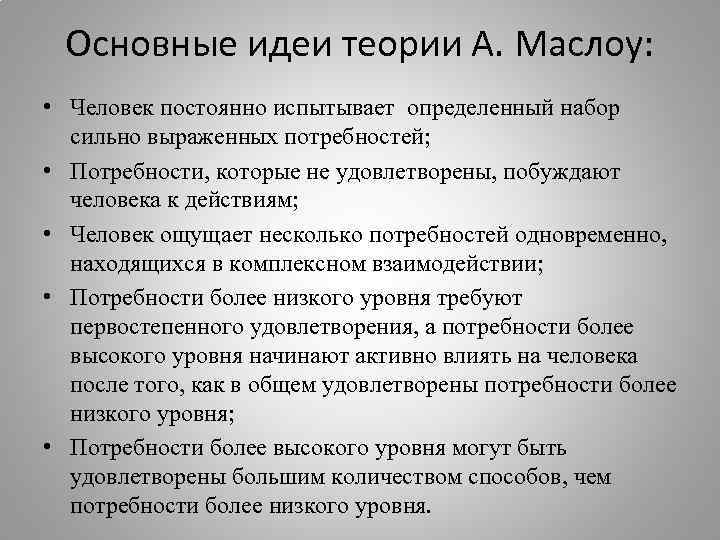 Основные идеи теории А. Маслоу:

• Человек постоянно испытывает определенный набор сильно выраженных потребностей;
• Потребности, которые не удовлетворены, побуждают человека к действиям;
• Человек ощущает несколько потребностей одновременно, находящихся в комплексном взаимодействии;
• Потребности более низкого уровня требуют первостепенного удовлетворения, а потребности более высокого уровня начинают активно влиять на человека после того, как в общем удовлетворены потребности более низкого уровня;
• Потребности более высокого уровня могут быть удовлетворены большим количеством способов, чем потребности более низкого уровня.